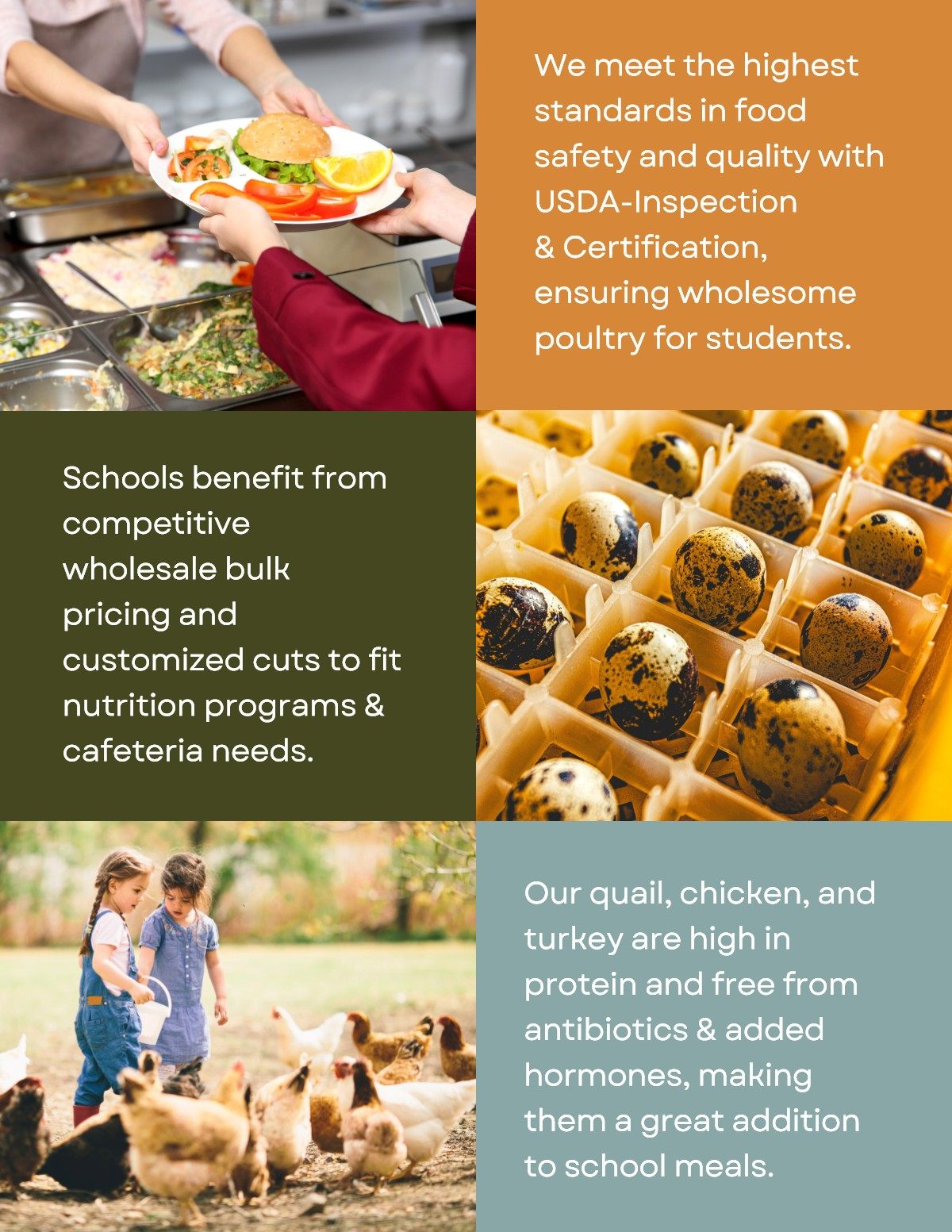 We meet the highest standards in food safety and quality with USDA-Inspection & Certification, ensuring wholesome poultry for students.

Schools benefit from competitive wholesale bulk pricing and customized cuts to fit nutrition programs & cafeteria needs.

Our quail, chicken, and turkey are high in protein and free from antibiotics & added hormones, making them a great addition to school meals.